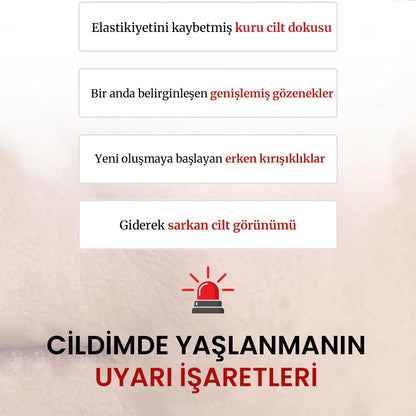 Elastikiyetini kaybetmiş kuru cilt dokusu

Bir anda belirginleşen genişlemiş gözenekler

Yeni oluşmaya başlayan erken kırışıklıklar

Giderek sarkan cilt görünümü

CİLDİMDE YAŞLANMANIN
UYARI İŞARETLERİ